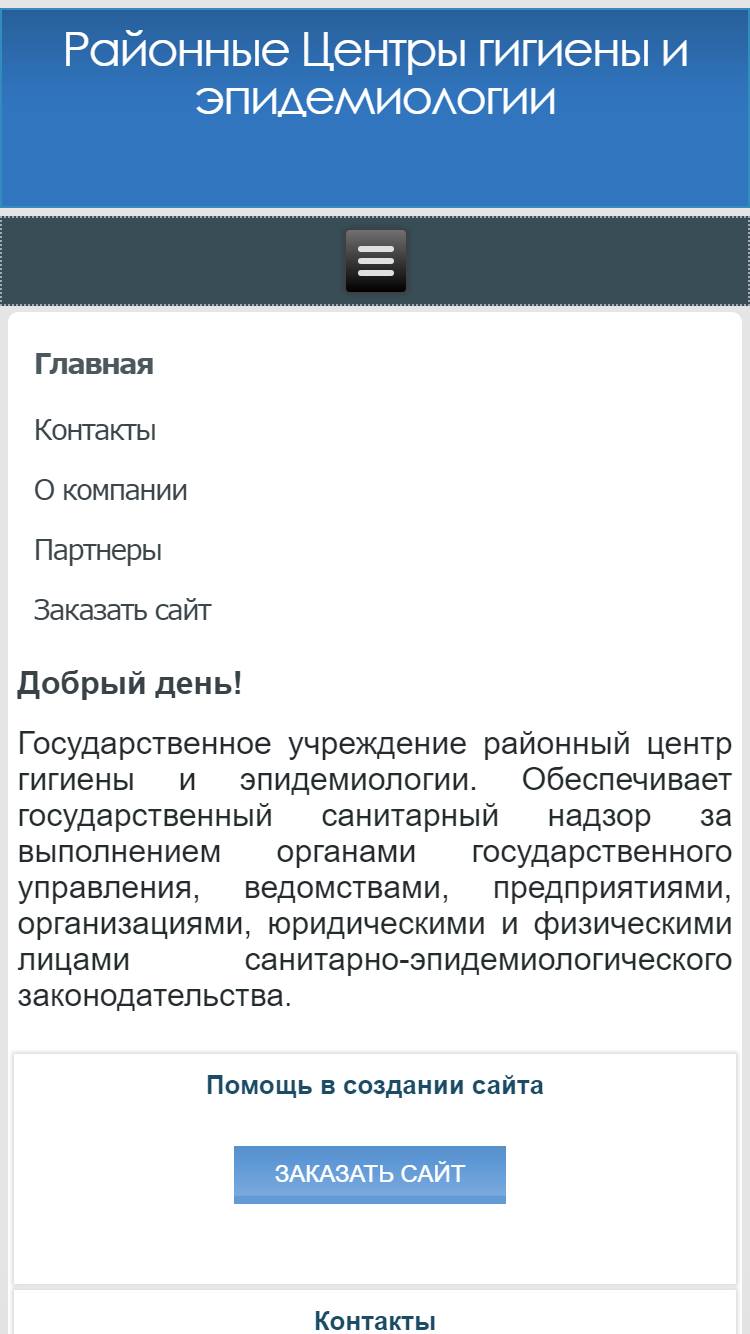 Районные Центры гигиены и эпидемиологии

Главная

Контакты

О компании

Партнеры

Заказать сайт

Добрый день!

Государственное учреждение районный центр гигиены и эпидемиологии. Обеспечивает государственный санитарный надзор за выполнением органами государственного управления, ведомствами, предприятиями, организациями, юридическими и физическими лицами санитарно-эпидемиологического законодательства.

Помощь в создании сайта

ЗАКАЗАТЬ САЙТ

Контакты